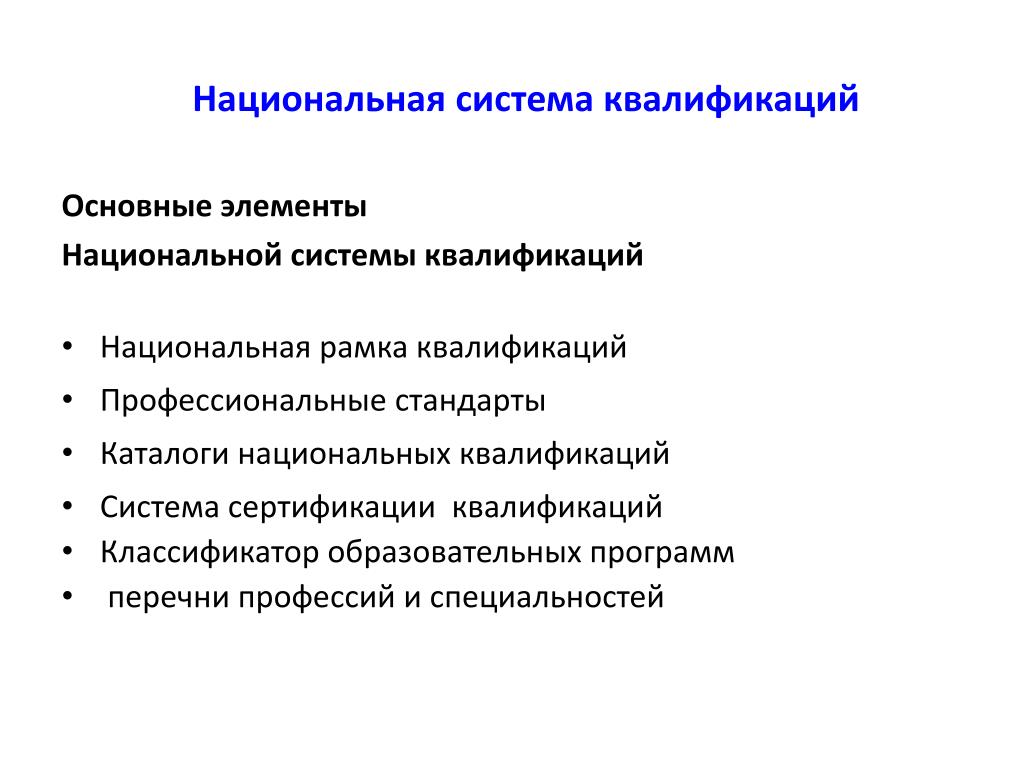 Национальная система квалификаций

Основные элементы
Национальной системы квалификаций

• Национальная рамка квалификаций
• Профессиональные стандарты
• Каталоги национальных квалификаций
• Система сертификации квалификаций
• Классификатор образовательных программ
• перечни профессий и специальностей